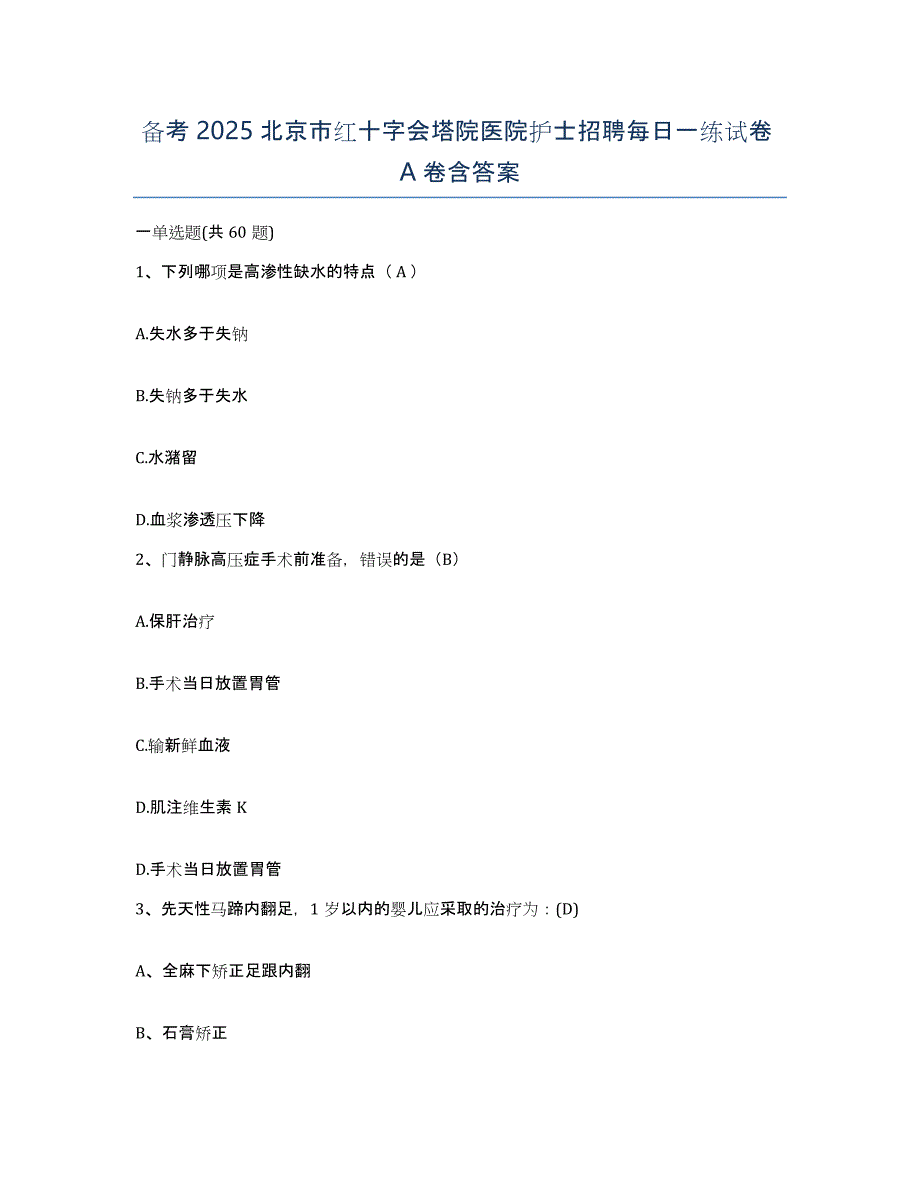 备考 2025 北京市红十字会塔院医院护士招聘每日一练试卷 A 卷含答案

一单选题(共 60 题)

1、下列哪项是高渗性缺水的特点（A）

A.失水多于失钠

B.失钠多于失水

C.水潴留

D.血浆渗透压下降

2、门静脉高压症手术前准备，错误的是（B）

A.保肝治疗

B.手术当日放置胃管

C.输新鲜血液

D.肌注维生素 K

D.手术当日放置胃管

3、先天性马蹄内翻足，1 岁以内的婴儿应采取的治疗为：(D)

A、全麻下矫正足跟内翻

B、石膏矫正